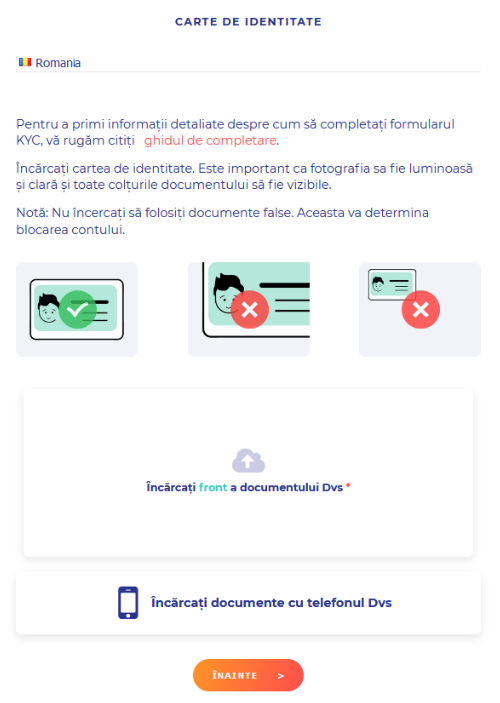 CARTE DE IDENTITATE

Romania

Pentru a primi informații detaliate despre cum să completați formularul KYC, vă rugăm citiți ghidul de completare.

Încărcați cartea de identitate. Este important ca fotografia sa fie luminoasă și clară și toate colțurile documentului să fie vizibile.

Notă: Nu încercați să folosiți documente false. Aceasta va determina blocarea contului.

Încărcați front a documentului Dvs *

Încărcați documente cu telefonul Dvs

ÎNAINTE >